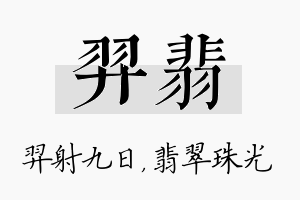 羿翡

羿射九日，翡翠珠光